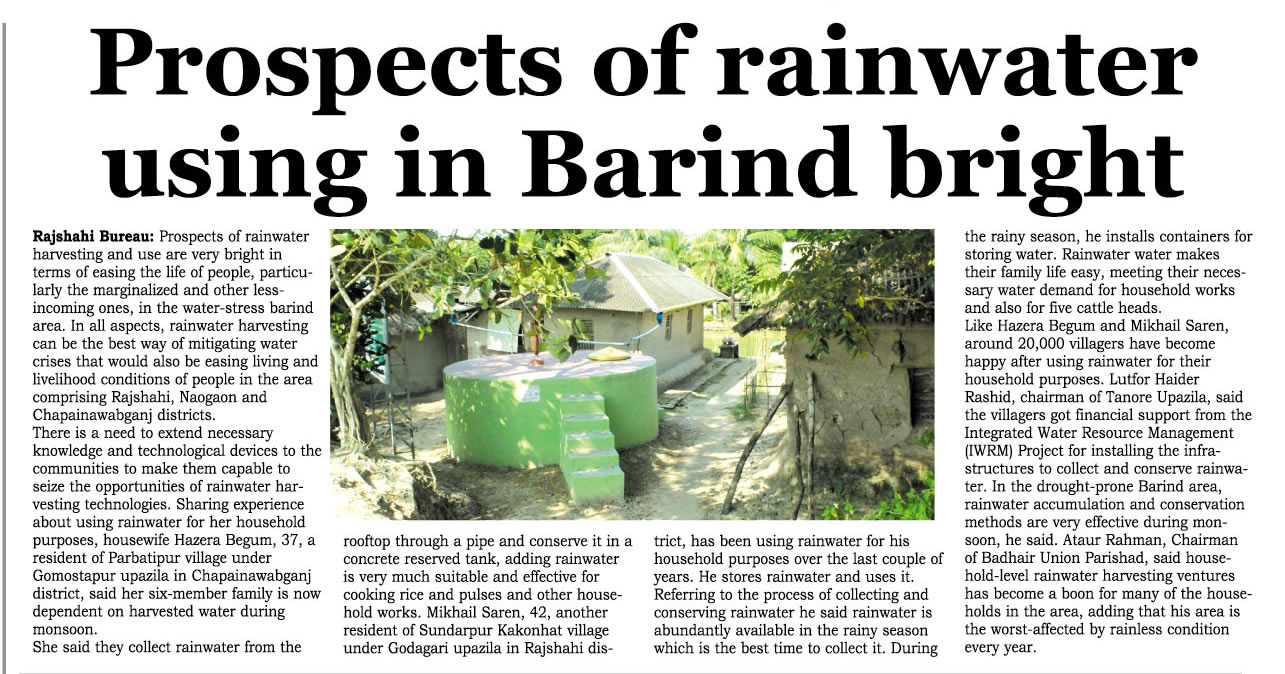 Prospects of rainwater using in Barind bright

Rajshahi Bureau: Prospects of rainwater harvesting and use are very bright in terms of easing the life of people, particularly the marginalized and other less-incoming ones, in the water-stress barind area. In all aspects, rainwater harvesting can be the best way of mitigating water crises that would also be easing living and livelihood conditions of people in the area comprising Rajshahi, Naogaon and Chapainawabganj districts.
There is a need to extend necessary knowledge and technological devices to the communities to make them capable to seize the opportunities of rainwater harvesting technologies. Sharing experience about using rainwater for her household purposes, housewife Hazera Begum, 37, a resident of Parbatipur village under Gomostapur upazila in Chapainawabganj district, said her six-member family is now dependent on harvested water during monsoon.
She said they collect rainwater from the rooftop through a pipe and conserve it in a concrete reserved tank, adding rainwater is very much suitable and effective for cooking rice and pulses and other household works. Mikhail Saren, 42, another resident of Sundarpur Kakonhat village under Godagari upazila in Rajshahi district, has been using rainwater for his household purposes over the last couple of years. He stores rainwater and uses it. Referring to the process of collecting and conserving rainwater he said rainwater is abundantly available in the rainy season which is the best time to collect it. During the rainy season, he installs containers for storing water. Rainwater water makes their family life easy, meeting their necessary water demand for household works and also for five cattle heads.
Like Hazera Begum and Mikhail Saren, around 20,000 villagers have become happy after using rainwater for their household purposes. Lutfor Haider Rashid, chairman of Tanore Upazila, said the villagers got financial support from the Integrated Water Resource Management (IWRM) Project for installing the infrastructures to collect and conserve rainwater. In the drought-prone Barind area, rainwater accumulation and conservation methods are very effective during monsoon, he said. Ataur Rahman, Chairman of Badhair Union Parishad, said household-level rainwater harvesting ventures has become a boon for many of the households in the area, adding that his area is the worst-affected by rainless condition every year.